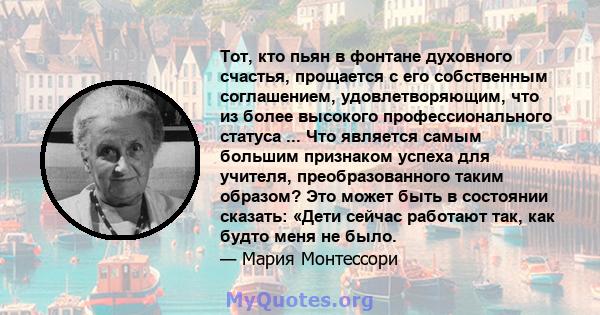 Тот, кто пьян в фонтане духовного счастья, прощается с его собственным соглашением, удовлетворяющим, что из более высокого профессионального статуса ... Что является самым большим признаком успеха для учителя, преобразованного таким образом? Это может быть в состоянии сказать: «Дети сейчас работают так, как будто меня не было.
— Мария Монтессори

MyQuotes.org